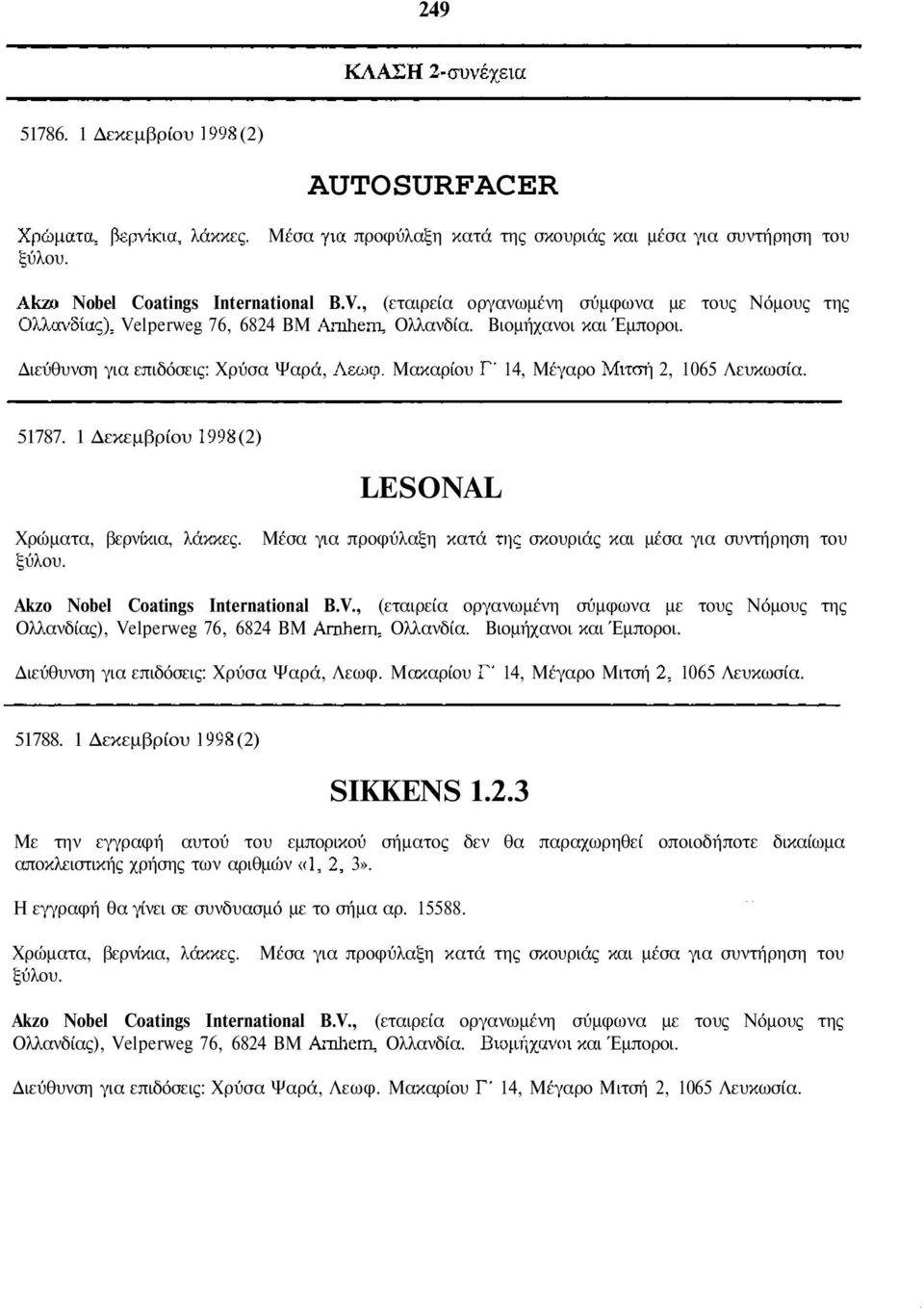 249

ΚΛΑΣΗ 2-συνέχεια

51786. 1 Δεκεμβρίου 1998 (2)

AUTOSURFACER

Χρώματα, βερνίκια, λάκκες. Μέσα για προφύλαξη κατά της σκουριάς και μέσα για συντήρηση του ξύλου.

Akzo Nobel Coatings International B.V., (εταιρεία οργανωμένη σύμφωνα με τους Νόμους της Ολλανδίας), Velperweg 76, 6824 BM Arnhem, Ολλανδία. Βιομήχανοι και Έμποροι.

Διεύθυνση για επιδόσεις: Χρύσα Ψαρά, Λεωφ. Μακαρίου Γ' 14, Μέγαρο Μιτσή 2, 1065 Λευκωσία.

51787. 1 Δεκεμβρίου 1998 (2)

LESONAL

Χρώματα, βερνίκια, λάκκες. Μέσα για προφύλαξη κατά της σκουριάς και μέσα για συντήρηση του ξύλου.

Akzo Nobel Coatings International B.V., (εταιρεία οργανωμένη σύμφωνα με τους Νόμους της Ολλανδίας), Velperweg 76, 6824 BM Arnhem, Ολλανδία. Βιομήχανοι και Έμποροι.

Διεύθυνση για επιδόσεις: Χρύσα Ψαρά, Λεωφ. Μακαρίου Γ' 14, Μέγαρο Μιτσή 2, 1065 Λευκωσία.

51788. 1 Δεκεμβρίου 1998 (2)

SIKKENS 1.2.3

Με την εγγραφή αυτού του εμπορικού σήματος δεν θα παραχωρηθεί οποιοδήποτε δικαίωμα αποκλειστικής χρήσης των αριθμών «1, 2, 3».

Η εγγραφή θα γίνει σε συνδυασμό με το σήμα αρ. 15588.

Χρώματα, βερνίκια, λάκκες. Μέσα για προφύλαξη κατά της σκουριάς και μέσα για συντήρηση του ξύλου.

Akzo Nobel Coatings International B.V., (εταιρεία οργανωμένη σύμφωνα με τους Νόμους της Ολλανδίας), Velperweg 76, 6824 BM Arnhem, Ολλανδία. Βιομήχανοι και Έμποροι.

Διεύθυνση για επιδόσεις: Χρύσα Ψαρά, Λεωφ. Μακαρίου Γ' 14, Μέγαρο Μιτσή 2, 1065 Λευκωσία.